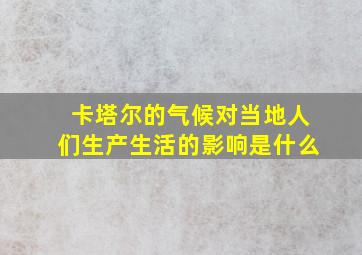 卡塔尔的气候对当地人们生产生活的影响是什么